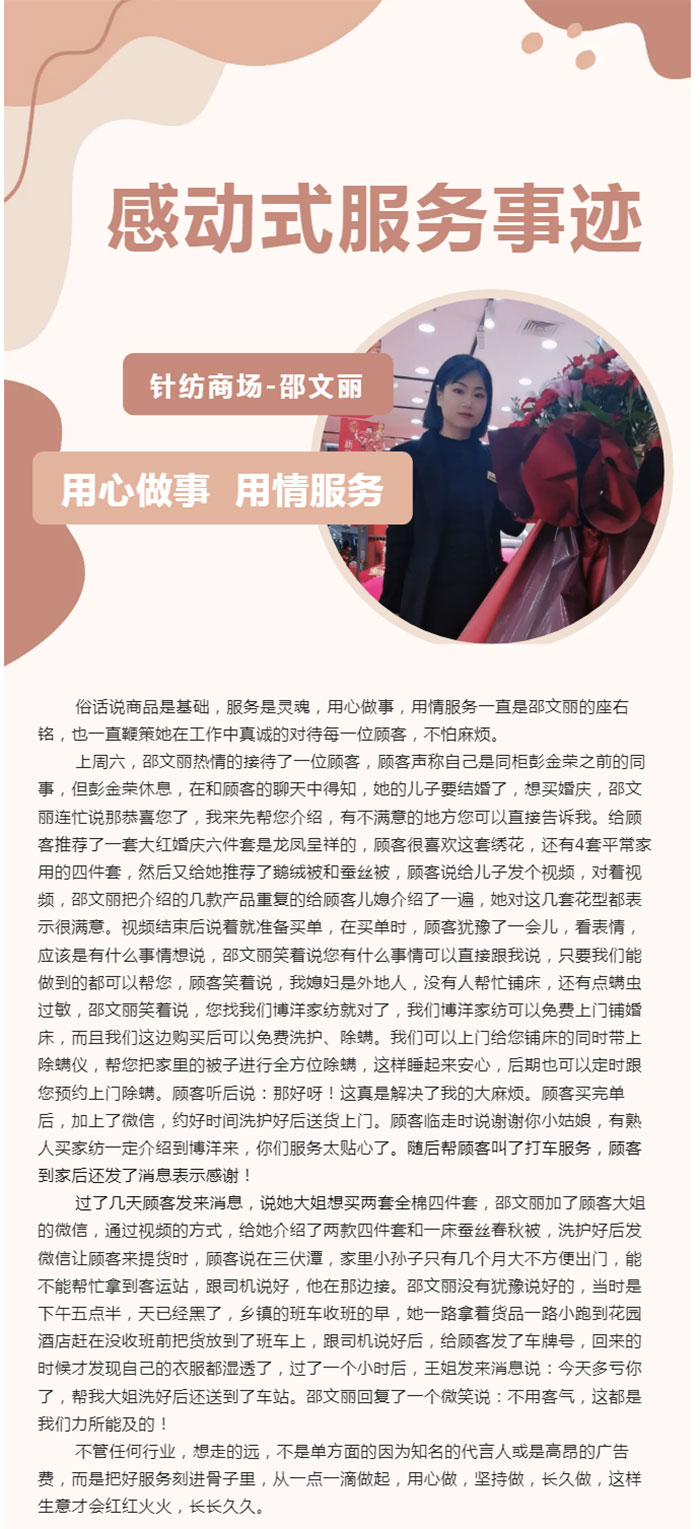 感动式服务事迹

针纺商场-邵文丽

用心做事 用情服务

俗话说商品是基础，服务是灵魂，用心做事，用情服务一直是邵文丽的座右铭，也一直鞭策她在工作中真诚的对待每一位顾客，不怕麻烦。

上周六，邵文丽热情的接待了一位顾客，顾客声称自己是同柜彭金荣之前的同事，但彭金荣休息，在和顾客的聊天中得知，她的儿子要结婚了，想买婚庆，邵文丽连忙说那恭喜您了，我来先帮您介绍，有不满意的地方您可以直接告诉我。给顾客推荐了一套大红婚庆六件套是龙凤呈祥的，顾客很喜欢这套绣花，还有4套平常家用的四件套，然后又给她推荐了鹅绒被和蚕丝被，顾客说给儿子发个视频，对着视频，邵文丽把介绍的几款产品重复的给顾客儿媳介绍了一遍，她对这几套花型都表示很满意。视频结束后说着就准备买单，在买单时，顾客犹豫了一会儿，看表情，应该是有什么事情想说，邵文丽笑着说您有什么事情可以直接跟我说，只要我们能做到的都可以帮您，顾客笑着说，我媳妇是外地人，没有人帮忙铺床，还有点螨虫过敏，邵文丽笑着说，您找我们博洋家纺就对了，我们博洋家纺可以免费上门铺婚床，而且我们这边购买后可以免费洗护、除螨。我们可以上门给您铺床的同时带上除螨仪，帮您把家里的被子进行全方位除螨，这样睡起来安心，后期也可以定时跟您预约上门除螨。顾客听后说：那好呀！这真是解决了我的大麻烦。顾客买完单后，加上了微信，约好时间洗护好后送货上门。顾客临走时说谢谢你小姑娘，有熟人买家纺一定介绍到博洋来，你们服务太贴心了。随后帮顾客叫了打车服务，顾客到家后还发了消息表示感谢！

过了几天顾客发来消息，说她大姐想买两套全棉四件套，邵文丽加了顾客大姐的微信，通过视频的方式，给她介绍了两款四件套和一床蚕丝春秋被，洗护好后发微信让顾客来提货时，顾客说在三伏潭，家里小孙子只有几个月大不方便出门，能不能帮忙拿到客运站，跟司机说好，他在那边接。邵文丽没有犹豫说好的，当时是下午五点半，天已经黑了，乡镇的班车收班的早，她一路拿着货品一路小跑到花园酒店赶在没收班前把货放到了班车上，跟司机说好后，给顾客发了车牌号，回来的时候才发现自己的衣服都湿透了，过了一个小时后，王姐发来消息说：今天多亏你了，帮我大姐洗好后还送到了车站。邵文丽回复了一个微笑说：不用客气，这都是我们力所能及的！

不管任何行业，想走的远，不是单方面的因为知名的代言人或是高昂的广告费，而是把好服务刻进骨子里，从一点一滴做起，用心做，坚持做，长久做，这样生意才会红红火火，长长久久。